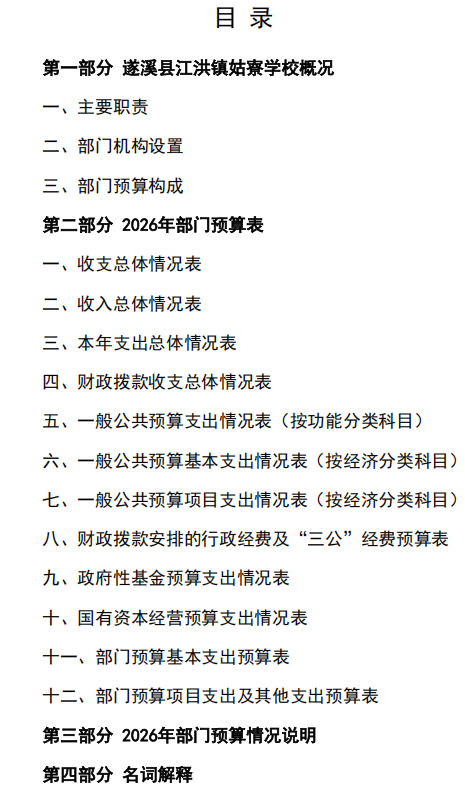 目 录

第一部分 遂溪县江洪镇姑寮学校概况

一、主要职责

二、部门机构设置

三、部门预算构成

第二部分 2026年部门预算表

一、收支总体情况表

二、收入总体情况表

三、本年支出总体情况表

四、财政拨款收支总体情况表

五、一般公共预算支出情况表（按功能分类科目）

六、一般公共预算基本支出情况表（按经济分类科目）

七、一般公共预算项目支出情况表（按经济分类科目）

八、财政拨款安排的行政经费及“三公”经费预算表

九、政府性基金预算支出情况表

十、国有资本经营预算支出情况表

十一、部门预算基本支出预算表

十二、部门预算项目支出及其他支出预算表

第三部分 2026年部门预算情况说明

第四部分 名词解释